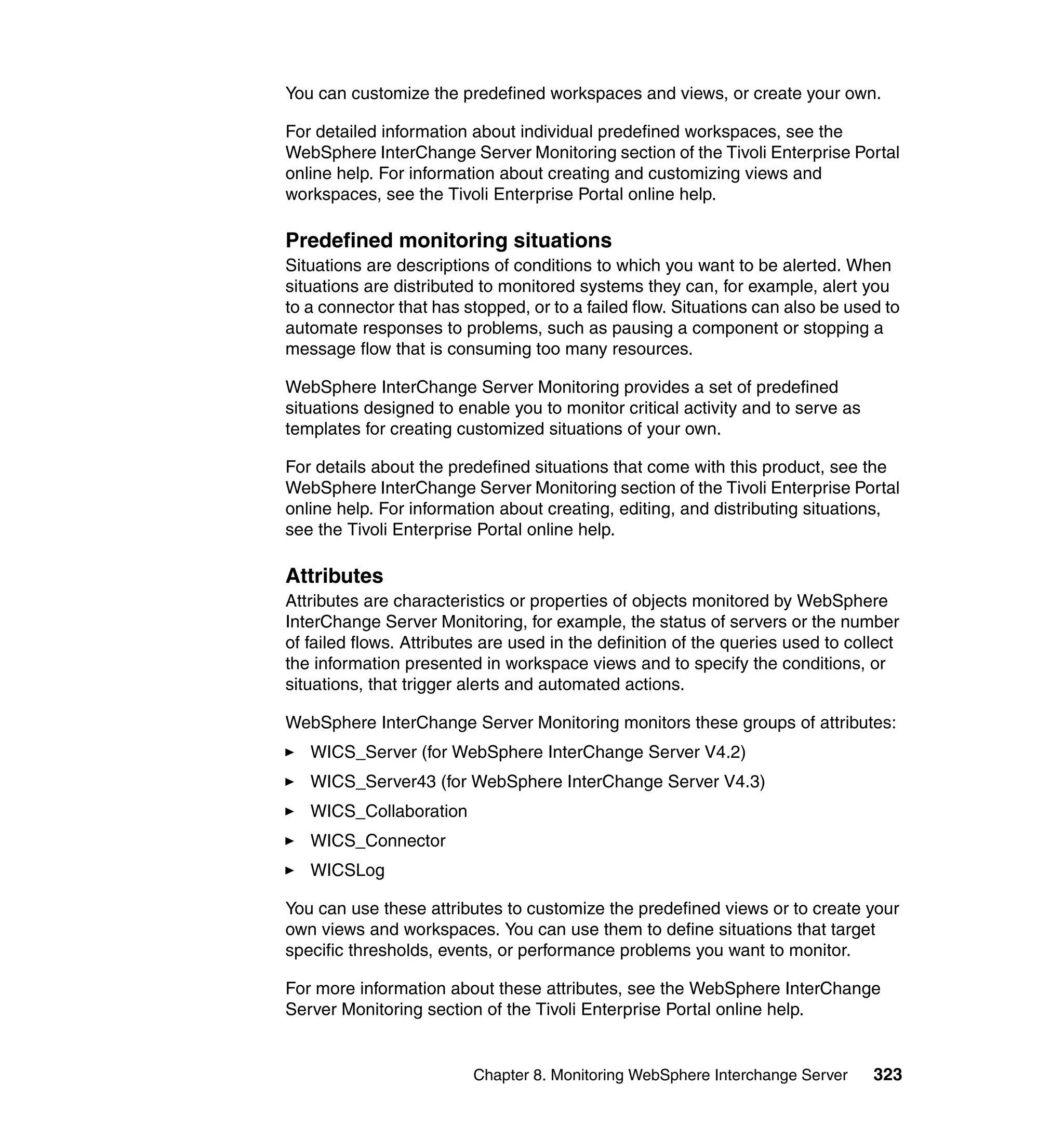 You can customize the predefined workspaces and views, or create your own.

For detailed information about individual predefined workspaces, see the WebSphere InterChange Server Monitoring section of the Tivoli Enterprise Portal online help. For information about creating and customizing views and workspaces, see the Tivoli Enterprise Portal online help.

Predefined monitoring situations

Situations are descriptions of conditions to which you want to be alerted. When situations are distributed to monitored systems they can, for example, alert you to a connector that has stopped, or to a failed flow. Situations can also be used to automate responses to problems, such as pausing a component or stopping a message flow that is consuming too many resources.

WebSphere InterChange Server Monitoring provides a set of predefined situations designed to enable you to monitor critical activity and to serve as templates for creating customized situations of your own.

For details about the predefined situations that come with this product, see the WebSphere InterChange Server Monitoring section of the Tivoli Enterprise Portal online help. For information about creating, editing, and distributing situations, see the Tivoli Enterprise Portal online help.

Attributes

Attributes are characteristics or properties of objects monitored by WebSphere InterChange Server Monitoring, for example, the status of servers or the number of failed flows. Attributes are used in the definition of the queries used to collect the information presented in workspace views and to specify the conditions, or situations, that trigger alerts and automated actions.

WebSphere InterChange Server Monitoring monitors these groups of attributes:

► WICS_Server (for WebSphere InterChange Server V4.2)

► WICS_Server43 (for WebSphere InterChange Server V4.3)

► WICS_Collaboration

► WICS_Connector

► WICSLog

You can use these attributes to customize the predefined views or to create your own views and workspaces. You can use them to define situations that target specific thresholds, events, or performance problems you want to monitor.

For more information about these attributes, see the WebSphere InterChange Server Monitoring section of the Tivoli Enterprise Portal online help.

Chapter 8. Monitoring WebSphere Interchange Server 323